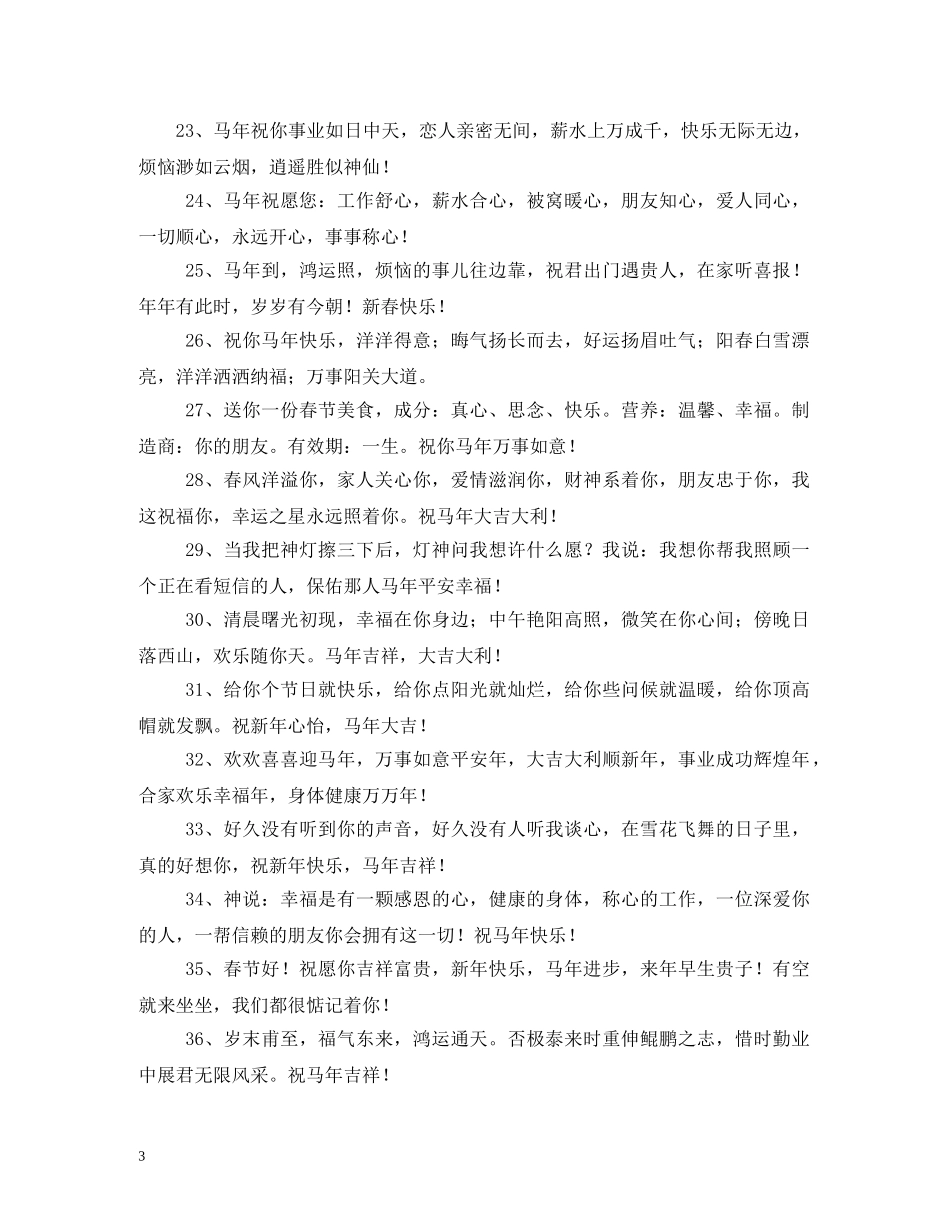 23、马年祝你事业如日中天，恋人亲密无间，薪水上万成千，快乐无际无边，烦恼渺如云烟，逍遥胜似神仙！

24、马年祝愿您：工作舒心，薪水合心，被窝暖心，朋友知心，爱人同心，一切顺心，永远开心，事事称心！

25、马年到，鸿运照，烦恼的事儿往边靠，祝君出门遇贵人，在家听喜报！年年有此时，岁岁有今朝！新春快乐！

26、祝你马年快乐，洋洋得意；晦气扬长而去，好运扬眉吐气；阳春白雪漂亮，洋洋洒洒纳福；万事阳关大道。

27、送你一份春节美食，成分：真心、思念、快乐。营养：温馨、幸福。制造商：你的朋友。有效期：一生。祝你马年万事如意！

28、春风洋溢你，家人关心你，爱情滋润你，财神系着你，朋友忠于你，我这祝福你，幸运之星永远照着你。祝马年大吉大利！

29、当我把神灯擦三下后，灯神问我想许什么愿？我说：我想你帮我照顾一个正在看短信的人，保佑那人马年平安幸福！

30、清晨曙光初现，幸福在你身边；中午艳阳高照，微笑在你心间；傍晚日落西山，欢乐随你天。马年吉祥，大吉大利！

31、给你个节日就快乐，给你点阳光就灿烂，给你些问候就温暖，给你顶高帽就发飘。祝新年心怡，马年大吉！

32、欢欢喜喜迎马年，万事如意平安年，大吉大利顺新年，事业成功辉煌年，合家欢乐幸福年，身体健康万万年！

33、好久没有听到你的声音，好久没有人听我谈心，在雪花飞舞的日子里，真的好想你，祝新年快乐，马年吉祥！

34、神说：幸福是有一颗感恩的心，健康的身体，称心的工作，一位深爱你的人，一帮信赖的朋友你会拥有这一切！祝马年快乐！

35、春节好！祝愿你吉祥富贵，新年快乐，马年进步，来年早生贵子！有空就来坐坐，我们都很惦记着你！

36、岁末甫至，福气东来，鸿运通天。否极泰来时重伸鲲鹏之志，惜时勤业中展君无限风采。祝马年吉祥！

3